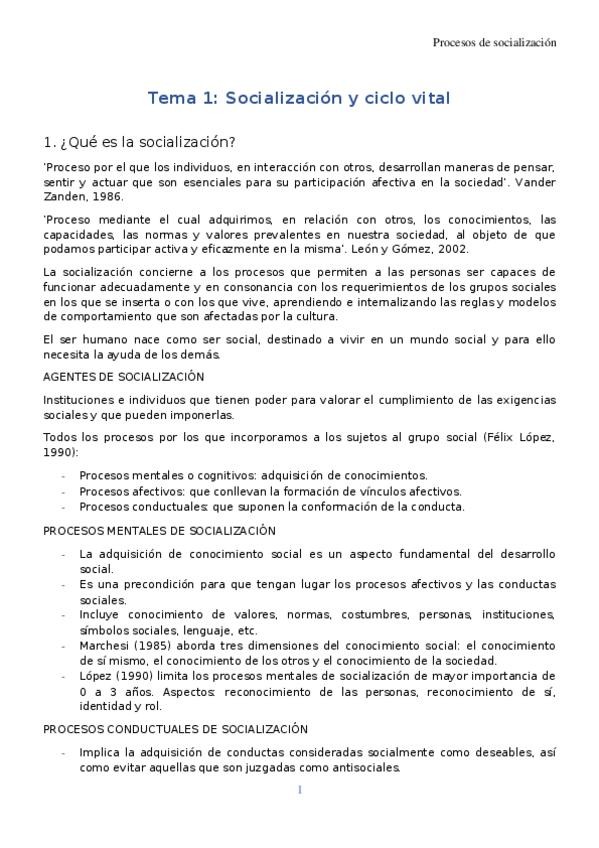 Procesos de socialización

Tema 1: Socialización y ciclo vital

1. ¿Qué es la socialización?

'Proceso por el que los individuos, en interacción con otros, desarrollan maneras de pensar, sentir y actuar que son esenciales para su participación afectiva en la sociedad'. Vander Zanden, 1986.

'Proceso mediante el cual adquirimos, en relación con otros, los conocimientos, las capacidades, las normas y valores prevalentes en nuestra sociedad, al objeto de que podamos participar activa y eficazmente en la misma'. León y Gómez, 2002.

La socialización concierne a los procesos que permiten a las personas ser capaces de funcionar adecuadamente y en consonancia con los requerimientos de los grupos sociales en los que se inserta o con los que vive, aprendiendo e internalizando las reglas y modelos de comportamiento que son afectadas por la cultura.

El ser humano nace como ser social, destinado a vivir en un mundo social y para ello necesita la ayuda de los demás.

AGENTES DE SOCIALIZACIÓN

Instituciones e individuos que tienen poder para valorar el cumplimiento de las exigencias sociales y que pueden imponerlas.

Todos los procesos por los que incorporamos a los sujetos al grupo social (Félix López, 1990):

- Procesos mentales o cognitivos: adquisición de conocimientos.
- Procesos afectivos: que conllevan la formación de vínculos afectivos.
- Procesos conductuales: que suponen la conformación de la conducta.

PROCESOS MENTALES DE SOCIALIZACIÓN

- La adquisición de conocimiento social es un aspecto fundamental del desarrollo social.
- Es una precondición para que tengan lugar los procesos afectivos y las conductas sociales.
- Incluye conocimiento de valores, normas, costumbres, personas, instituciones, símbolos sociales, lenguaje, etc.
- Marchesi (1985) aborda tres dimensiones del conocimiento social: el conocimiento de sí mismo, el conocimiento de los otros y el conocimiento de la sociedad.
- López (1990) limita los procesos mentales de socialización de mayor importancia de 0 a 3 años. Aspectos: reconocimiento de las personas, reconocimiento de sí, identidad y rol.

PROCESOS CONDUCTUALES DE SOCIALIZACIÓN

- Implica la adquisición de conductas consideradas socialmente como deseables, así como evitar aquellas que son juzgadas como antisociales.

1